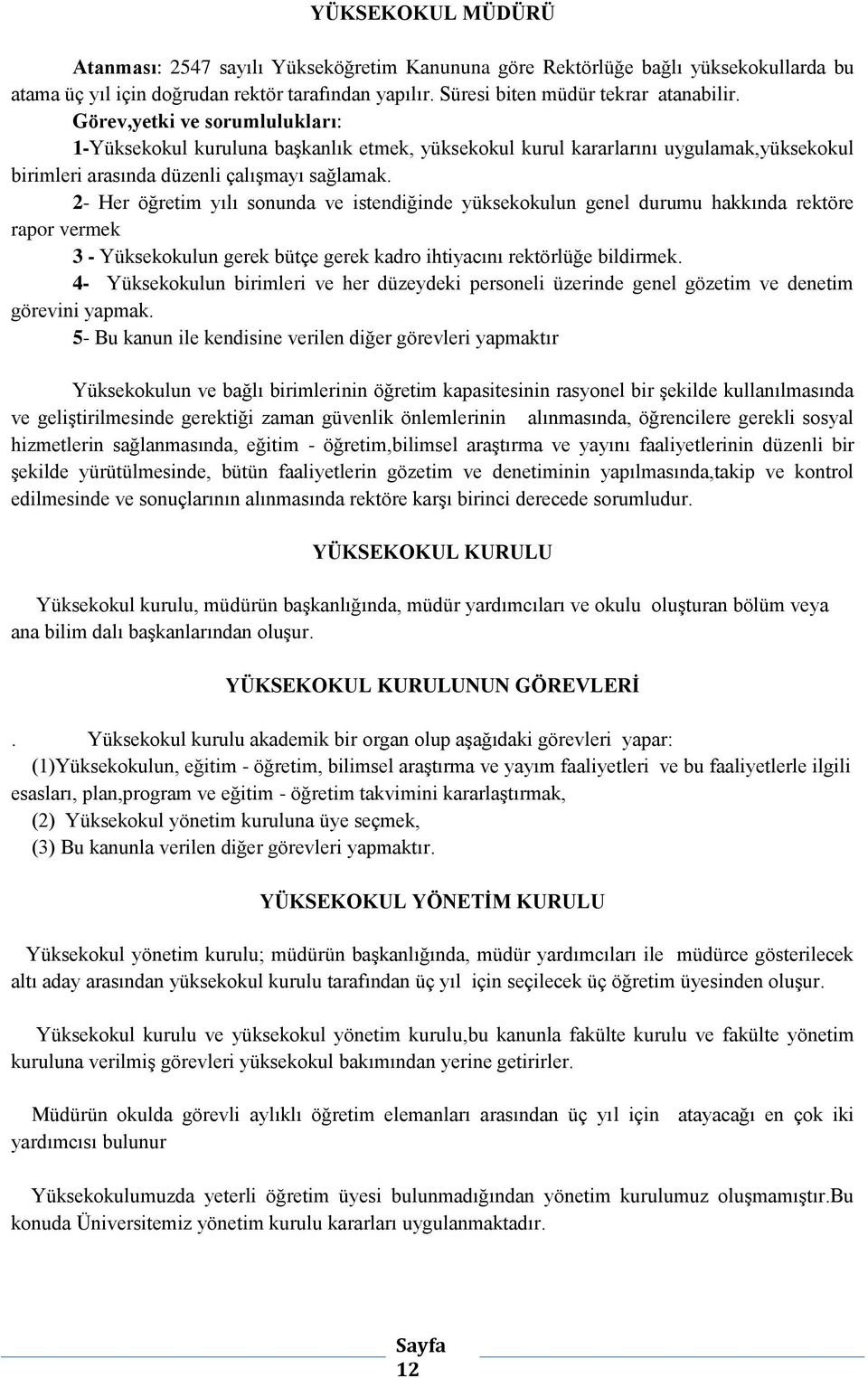 YÜKSEKOKUL MÜDÜRÜ

Atanması: 2547 sayılı Yükseköğretim Kanununa göre Rektörlüğe bağlı yüksekokullarda bu atama üç yıl için doğrudan rektör tarafından yapılır. Süresi biten müdür tekrar atanabilir.

Görev,yetki ve sorumlulukları:

1-Yüksekokul kuruluna başkanlık etmek, yüksekokul kurul kararlarını uygulamak,yüksekokul birimleri arasında düzenli çalışmayı sağlamak.

2- Her öğretim yılı sonunda ve istendiğinde yüksekokulun genel durumu hakkında rektöre rapor vermek

3 - Yüksekokulun gerek bütçe gerek kadro ihtiyacını rektörlüğe bildirmek.

4- Yüksekokulun birimleri ve her düzeydeki personeli üzerinde genel gözetim ve denetim görevini yapmak.

5- Bu kanun ile kendisine verilen diğer görevleri yapmaktır

Yüksekokulun ve bağlı birimlerinin öğretim kapasitesinin rasyonel bir şekilde kullanılmasında ve geliştirilmesinde gerektiği zaman güvenlik önlemlerinin alınmasında, öğrencilere gerekli sosyal hizmetlerin sağlanmasında, eğitim - öğretim,bilimsel araştırma ve yayını faaliyetlerinin düzenli bir şekilde yürütülmesinde, bütün faaliyetlerin gözetim ve denetiminin yapılmasında,takip ve kontrol edilmesinde ve sonuçlarının alınmasında rektöre karşı birinci derecede sorumludur.

YÜKSEKOKUL KURULU

Yüksekokul kurulu, müdürün başkanlığında, müdür yardımcıları ve okulu oluşturan bölüm veya ana bilim dalı başkanlarından oluşur.

YÜKSEKOKUL KURULUNUN GÖREVLERİ

. Yüksekokul kurulu akademik bir organ olup aşağıdaki görevleri yapar:

(1)Yüksekokulun, eğitim - öğretim, bilimsel araştırma ve yayım faaliyetleri ve bu faaliyetlerle ilgili esasları, plan,program ve eğitim - öğretim takvimini kararlaştırmak,

(2) Yüksekokul yönetim kuruluna üye seçmek,

(3) Bu kanunla verilen diğer görevleri yapmaktır.

YÜKSEKOKUL YÖNETİM KURULU

Yüksekokul yönetim kurulu; müdürün başkanlığında, müdür yardımcıları ile müdürce gösterilecek altı aday arasından yüksekokul kurulu tarafından üç yıl için seçilecek üç öğretim üyesinden oluşur.

Yüksekokul kurulu ve yüksekokul yönetim kurulu,bu kanunla fakülte kurulu ve fakülte yönetim kuruluna verilmiş görevleri yüksekokul bakımından yerine getirirler.

Müdürün okulda görevli aylıklı öğretim elemanları arasından üç yıl için atayacağı en çok iki yardımcısı bulunur

Yüksekokulumuzda yeterli öğretim üyesi bulunmadığından yönetim kurulumuz oluşmamıştır.Bu konuda Üniversitemiz yönetim kurulu kararları uygulanmaktadır.

Sayfa 12